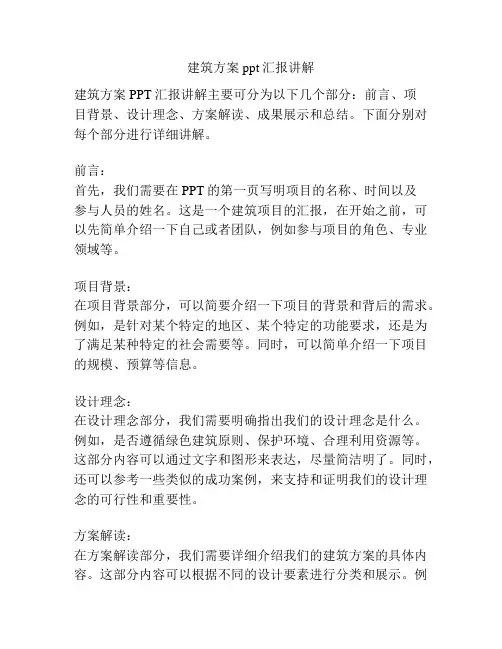 建筑方案 ppt 汇报讲解

建筑方案 PPT 汇报讲解主要可分为以下几个部分：前言、项目背景、设计理念、方案解读、成果展示和总结。下面分别对每个部分进行详细讲解。

前言：
首先，我们需要在 PPT 的第一页写明项目的名称、时间以及参与人员的姓名。这是一个建筑项目的汇报，在开始之前，可以先简单介绍一下自己或者团队，例如参与项目的角色、专业领域等。

项目背景：
在项目背景部分，可以简要介绍一下项目的背景和背后的需求。例如，是针对某个特定的地区、某个特定的功能要求，还是为了满足某种特定的社会需要等。同时，可以简单介绍一下项目的规模、预算等信息。

设计理念：
在设计理念部分，我们需要明确指出我们的设计理念是什么。例如，是否遵循绿色建筑原则、保护环境、合理利用资源等。这部分内容可以通过文字和图形来表达，尽量简洁明了。同时，还可以参考一些类似的成功案例，来支持和证明我们的设计理念的可行性和重要性。

方案解读：
在方案解读部分，我们需要详细介绍我们的建筑方案的具体内容。这部分内容可以根据不同的设计要素进行分类和展示。例